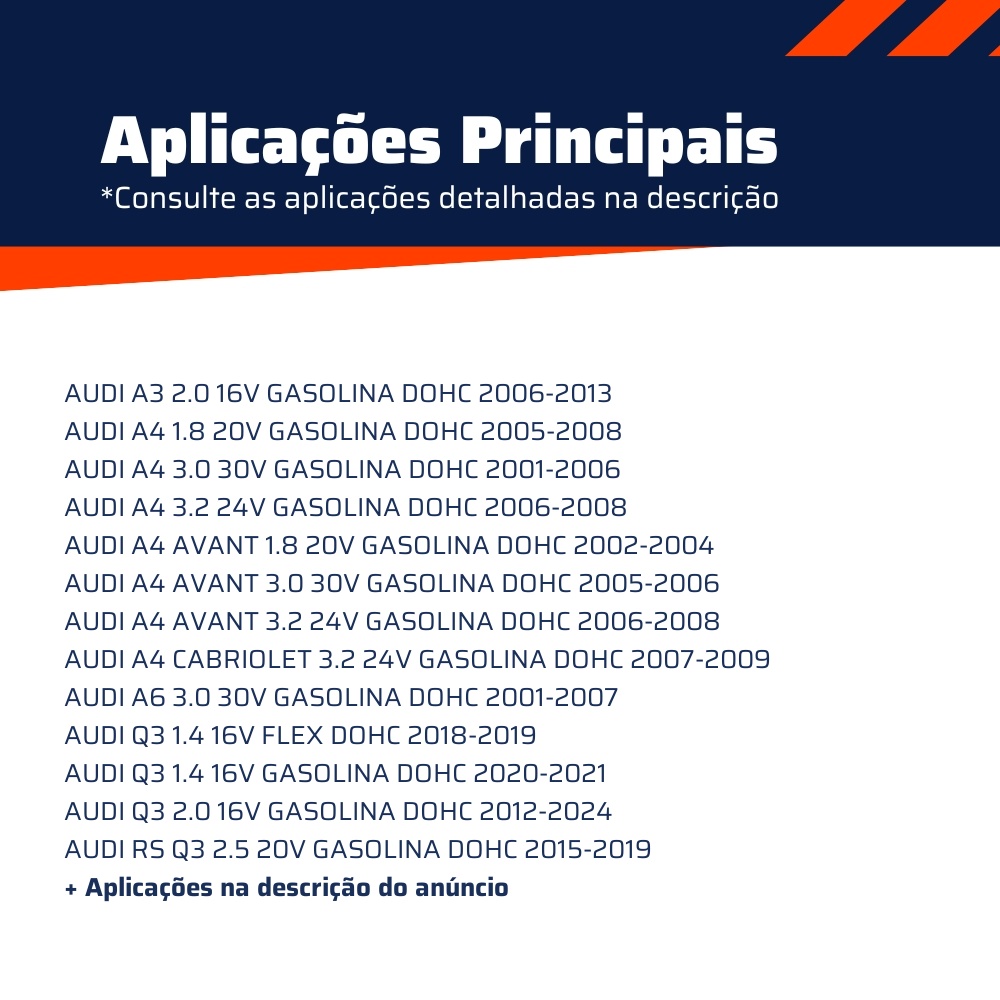 Aplicações Principais
*Consulte as aplicações detalhadas na descrição

AUDI A3 2.0 16V GASOLINA DOHC 2006-2013
AUDI A4 1.8 20V GASOLINA DOHC 2005-2008
AUDI A4 3.0 30V GASOLINA DOHC 2001-2006
AUDI A4 3.2 24V GASOLINA DOHC 2006-2008
AUDI A4 AVANT 1.8 20V GASOLINA DOHC 2002-2004
AUDI A4 AVANT 3.0 30V GASOLINA DOHC 2005-2006
AUDI A4 AVANT 3.2 24V GASOLINA DOHC 2006-2008
AUDI A4 CABRIOLET 3.2 24V GASOLINA DOHC 2007-2009
AUDI A6 3.0 30V GASOLINA DOHC 2001-2007
AUDI Q3 1.4 16V FLEX DOHC 2018-2019
AUDI Q3 1.4 16V GASOLINA DOHC 2020-2021
AUDI Q3 2.0 16V GASOLINA DOHC 2012-2024
AUDI RS Q3 2.5 20V GASOLINA DOHC 2015-2019
+ Aplicações na descrição do anúncio